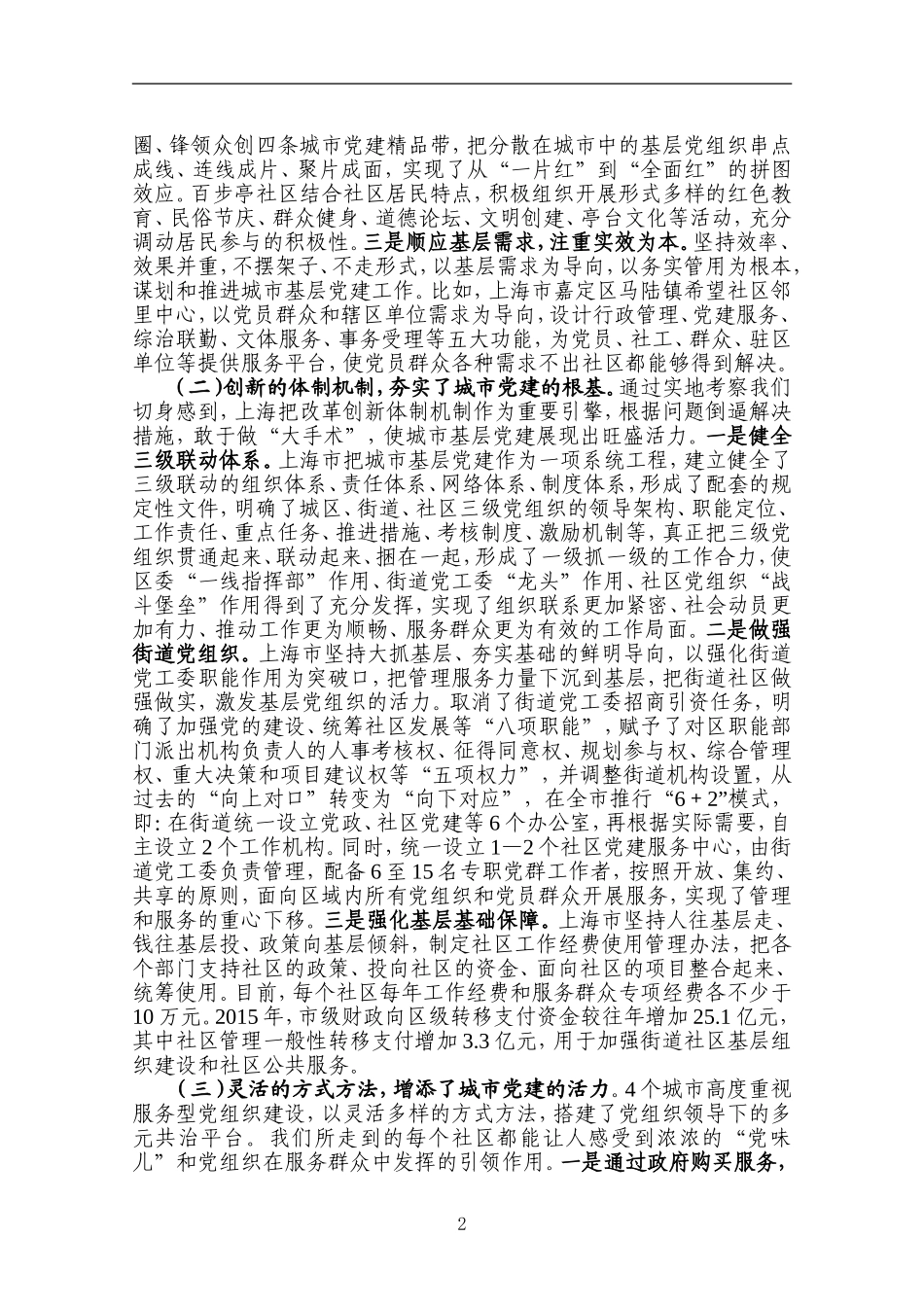 圈、锋领众创四条城市党建精品带，把分散在城市中的基层党组织串点成线、连线成片、聚片成面，实现了从“一片红”到“全面红”的拼图效应。百步亭社区结合社区居民特点，积极组织开展形式多样的红色教育、民俗节庆、群众健身、道德论坛、文明创建、亭台文化等活动，充分调动居民参与的积极性。三是顺应基层需求，注重实效为本。坚持效率、效果并重，不摆架子、不走形式，以基层需求为导向，以务实管用为根本，谋划和推进城市基层党建工作。比如，上海市嘉定区马陆镇希望社区邻里中心，以党员群众和辖区单位需求为导向，设计行政管理、党建服务、综治联勤、文体服务、事务受理等五大功能，为党员、社工、群众、驻区单位等提供服务平台，使党员群众各种需求不出社区都能够得到解决。

（二）创新的体制机制，夯实了城市党建的根基。通过实地考察我们切身感到，上海把改革创新体制机制作为重要引擎，根据问题倒逼解决措施，敢于做“大手术”，使城市基层党建展现出旺盛活力。一是健全三级联动体系。上海市把城市基层党建作为一项系统工程，建立健全了三级联动的组织体系、责任体系、网络体系、制度体系，形成了配套的规定性文件，明确了城区、街道、社区三级党组织的领导架构、职能定位、工作责任、重点任务、推进措施、考核制度、激励机制等，真正把三级党组织贯通起来、联动起来、捆在一起，形成了一级抓一级的工作合力，使区委“一线指挥部”作用、街道党工委“龙头”作用、社区党组织“战斗堡垒”作用得到了充分发挥，实现了组织联系更加紧密、社会动员更加有力、推动工作更为顺畅、服务群众更为有效的工作局面。二是做强街道党组织。上海市坚持大抓基层、夯实基础的鲜明导向，以强化街道党工委职能作用为突破口，把管理服务力量下沉到基层，把街道社区做强做实，激发基层党组织的活力。取消了街道党工委招商引资任务，明确了加强党的建设、统筹社区发展等“八项职能”，赋予了对区职能部门派出机构负责人的人事考核权、征得同意权、规划参与权、综合管理权、重大决策和项目建议权等“五项权力”，并调整街道机构设置，从过去的“向上对口”转变为“向下对应”，在全市推行“6＋2”模式，即：在街道统一设立党政、社区党建等6个办公室，再根据实际需要，自主设立2个工作机构。同时，统一设立1—2个社区党建服务中心，由街道党工委负责管理，配备6至15名专职党群工作者，按照开放、集约、共享的原则，面向区域内所有党组织和党员群众开展服务，实现了管理和服务的重心下移。三是强化基层基础保障。上海市坚持人往基层走、钱往基层投、政策向基层倾斜，制定社区工作经费使用管理办法，把各个部门支持社区的政策、投向社区的资金、面向社区的项目整合起来、统筹使用。目前，每个社区每年工作经费和服务群众专项经费各不少于10万元。2015年，市级财政向区级转移支付资金较往年增加25.1亿元，其中社区管理一般性转移支付增加3.3亿元，用于加强街道社区基层组织建设和社区公共服务。

（三）灵活的方式方法，增添了城市党建的活力。4个城市高度重视服务型党组织建设，以灵活多样的方式方法，搭建了党组织领导下的多元共治平台。我们所走到的每个社区都能让人感受到浓浓的“党味儿”和党组织在服务群众中发挥的引领作用。一是通过政府购买服务，

2